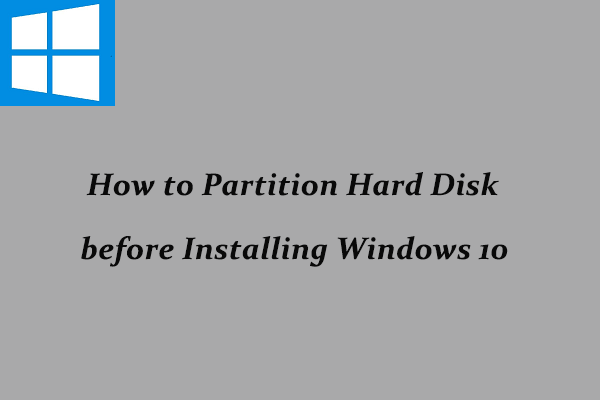 How to Partition Hard Disk before Installing Windows 10